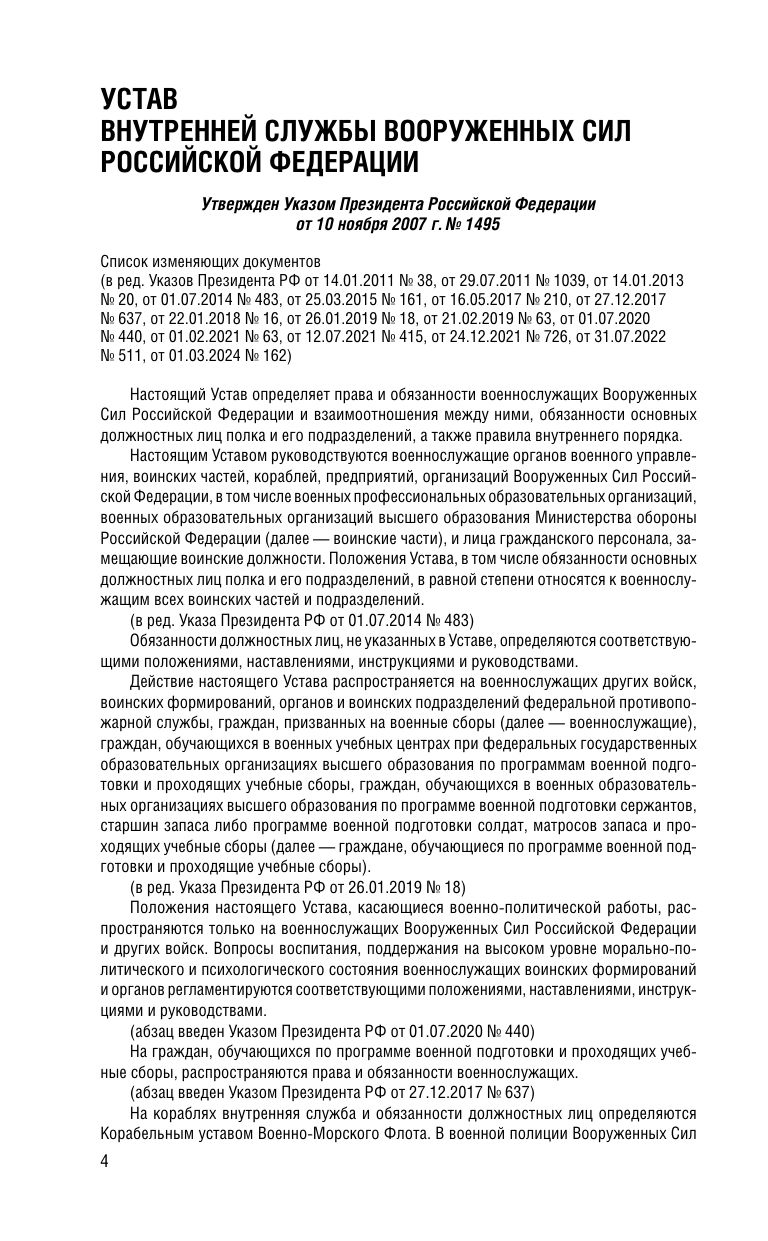 УСТАВ
ВНУТРЕННЕЙ СЛУЖБЫ ВООРУЖЕННЫХ СИЛ
РОССИЙСКОЙ ФЕДЕРАЦИИ

Утвержден Указом Президента Российской Федерации
от 10 ноября 2007 г. № 1495

Список изменяющих документов
(в ред. Указов Президента РФ от 14.01.2011 № 38, от 29.07.2011 № 1039, от 14.01.2013 № 20, от 01.07.2014 № 483, от 25.03.2015 № 161, от 16.05.2017 № 210, от 27.12.2017 № 637, от 22.01.2018 № 16, от 26.01.2019 № 18, от 21.02.2019 № 63, от 01.07.2020 № 440, от 01.02.2021 № 63, от 12.07.2021 № 415, от 24.12.2021 № 726, от 31.07.2022 № 511, от 01.03.2024 № 162)

Настоящий Устав определяет права и обязанности военнослужащих Вооруженных Сил Российской Федерации и взаимоотношения между ними, обязанности основных должностных лиц полка и его подразделений, а также правила внутреннего порядка.

Настоящим Уставом руководствуются военнослужащие органов военного управления, воинских частей, кораблей, предприятий, организаций Вооруженных Сил Российской Федерации, в том числе военных профессиональных образовательных организаций, военных образовательных организаций высшего образования Министерства обороны Российской Федерации (далее — воинские части), и лица гражданского персонала, замещающие воинские должности. Положения Устава, в том числе обязанности основных должностных лиц полка и его подразделений, в равной степени относятся к военнослужащим всех воинских частей и подразделений.

(в ред. Указа Президента РФ от 01.07.2014 № 483)

Обязанности должностных лиц, не указанных в Уставе, определяются соответствующими положениями, наставлениями, инструкциями и руководствами.

Действие настоящего Устава распространяется на военнослужащих других войск, воинских формирований, органов и воинских подразделений федеральной противопожарной службы, граждан, призванных на военные сборы (далее — военнослужащие), граждан, обучающихся в военных учебных центрах при федеральных государственных образовательных организациях высшего образования по программам военной подготовки и проходящих учебные сборы, граждан, обучающихся в военных образовательных организациях высшего образования по программе военной подготовки сержантов, старшин запаса либо программе военной подготовки солдат, матросов запаса и проходящих учебные сборы (далее — граждане, обучающиеся по программе военной подготовки и проходящие учебные сборы).

(в ред. Указа Президента РФ от 26.01.2019 № 18)

Положения настоящего Устава, касающиеся военно-политической работы, распространяются только на военнослужащих Вооруженных Сил Российской Федерации и других войск. Вопросы воспитания, поддержания на высоком уровне морально-политического и психологического состояния военнослужащих воинских формирований и органов регламентируются соответствующими положениями, наставлениями, инструкциями и руководствами.

(абзац введен Указом Президента РФ от 01.07.2020 № 440)

На граждан, обучающихся по программе военной подготовки и проходящих учебные сборы, распространяются права и обязанности военнослужащих.

(абзац введен Указом Президента РФ от 27.12.2017 № 637)

На кораблях внутренняя служба и обязанности должностных лиц определяются Корабельным уставом Военно-Морского Флота. В военной полиции Вооруженных Сил

4